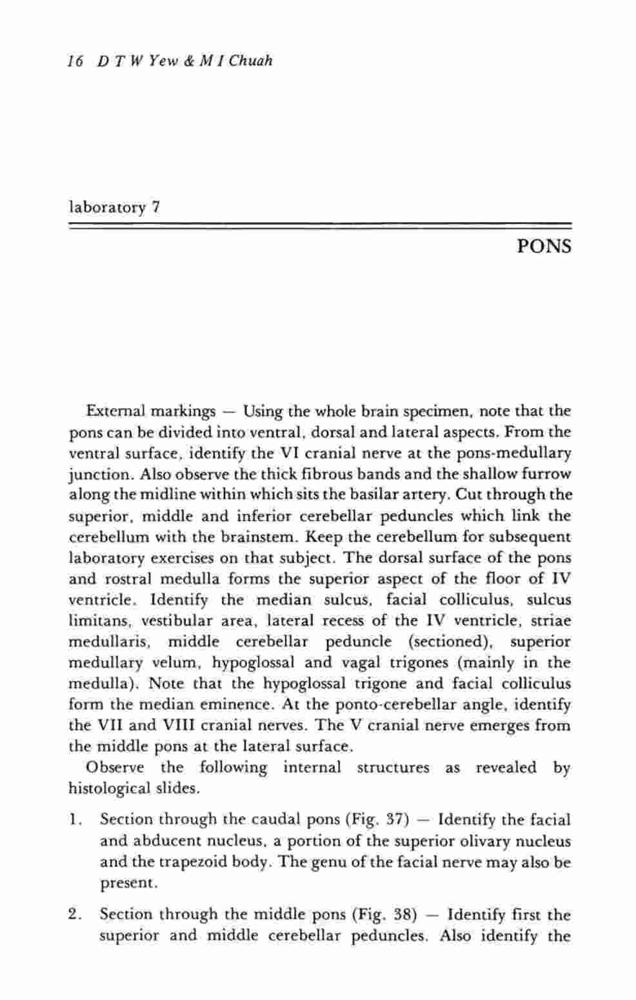 16 D T W Yew & M I Chuah

laboratory 7

PONS

External markings — Using the whole brain specimen, note that the pons can be divided into ventral, dorsal and lateral aspects. From the ventral surface, identify the VI cranial nerve at the pons-medullary junction. Also observe the thick fibrous bands and the shallow furrow along the midline within which sits the basilar artery. Cut through the superior, middle and inferior cerebellar peduncles which link the cerebellum with the brainstem. Keep the cerebellum for subsequent laboratory exercises on that subject. The dorsal surface of the pons and rostral medulla forms the superior aspect of the floor of IV ventricle. Identify the median sulcus, facial colliculus, sulcus limitans, vestibular area, lateral recess of the IV ventricle, striae medullaris, middle cerebellar peduncle (sectioned), superior medullary velum, hypoglossal and vagal trigones (mainly in the medulla). Note that the hypoglossal trigone and facial colliculus form the median eminence. At the ponto-cerebellar angle, identify the VII and VIII cranial nerves. The V cranial nerve emerges from the middle pons at the lateral surface.

Observe the following internal structures as revealed by histological slides.

1. Section through the caudal pons (Fig. 37) — Identify the facial and abducent nucleus, a portion of the superior olivary nucleus and the trapezoid body. The genu of the facial nerve may also be present.

2. Section through the middle pons (Fig. 38) — Identify first the superior and middle cerebellar peduncles. Also identify the